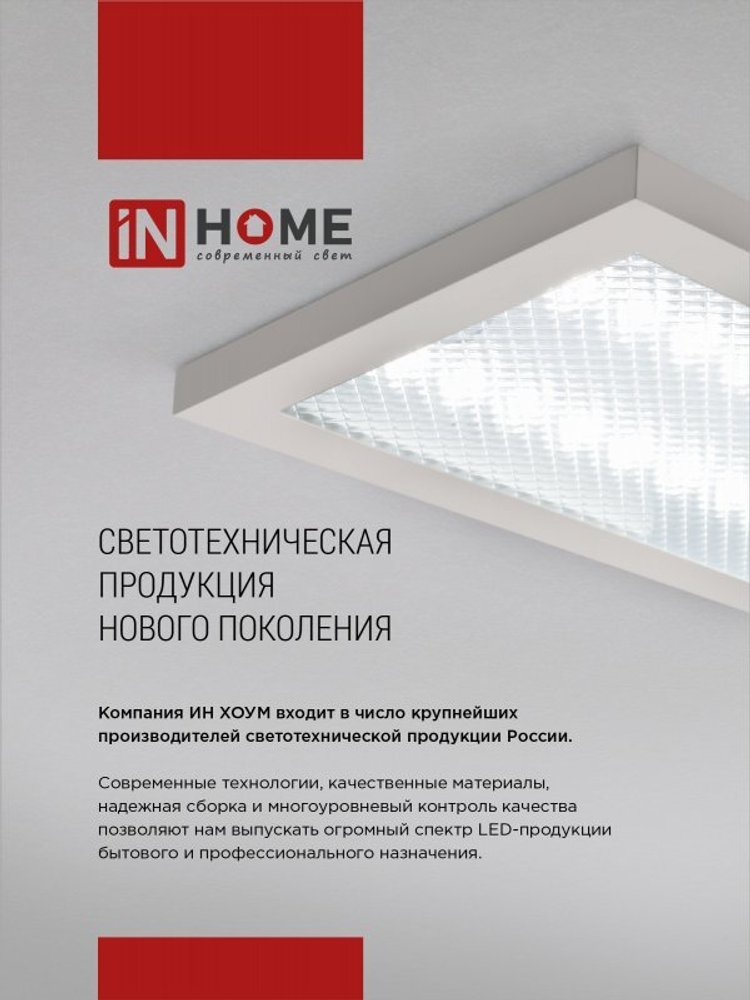 iN HOME
современный свет

СВЕТОТЕХНИЧЕСКАЯ
ПРОДУКЦИЯ
НОВОГО ПОКОЛЕНИЯ

Компания ИН ХОУМ входит в число крупнейших производителей светотехнической продукции России.

Современные технологии, качественные материалы, надежная сборка и многоуровневый контроль качества позволяют нам выпускать огромный спектр LED-продукции бытового и профессионального назначения.